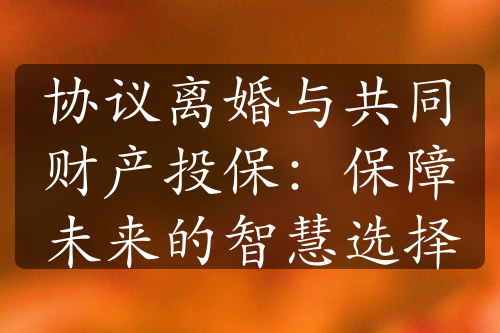 协议离婚与共同财产投保：保障未来的智慧选择